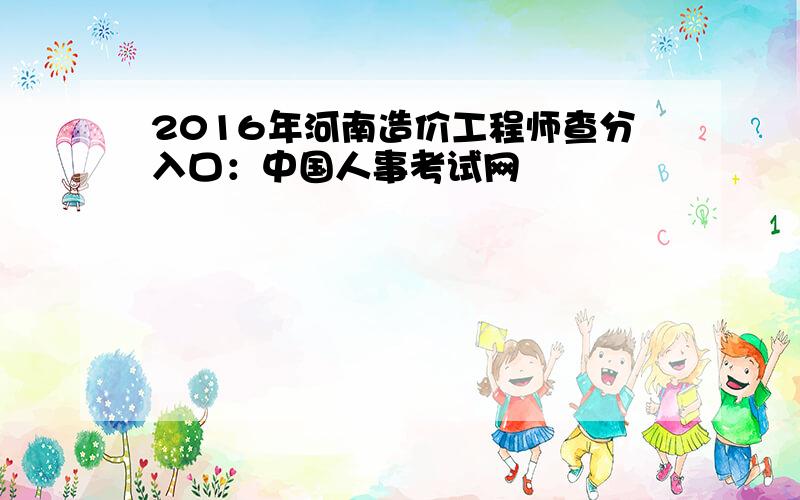 2016年河南造价工程师查分入口：中国人事考试网

1
2
?
B
+
C
1